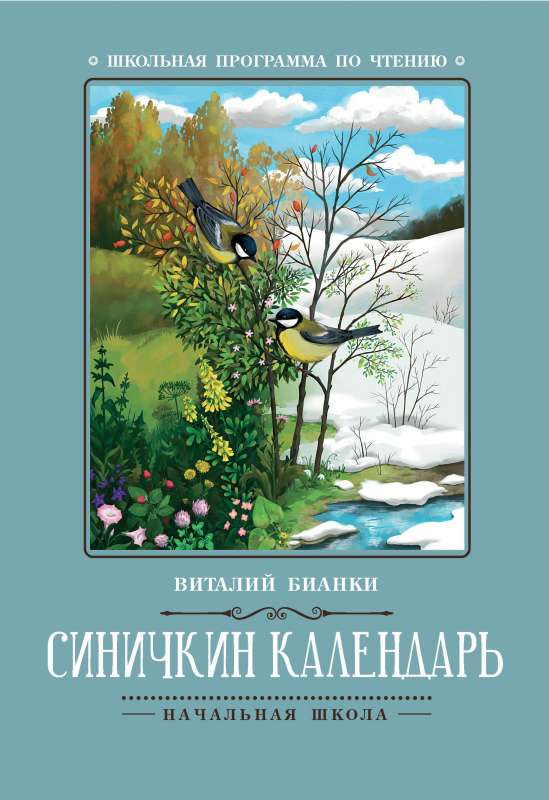 ШКОЛЬНАЯ ПРОГРАММА ПО ЧТЕНИЮ

ВИТАЛИЙ БИАНКИ

СИНИЧКИН КАЛЕНДАРЬ

НАЧАЛЬНАЯ ШКОЛА